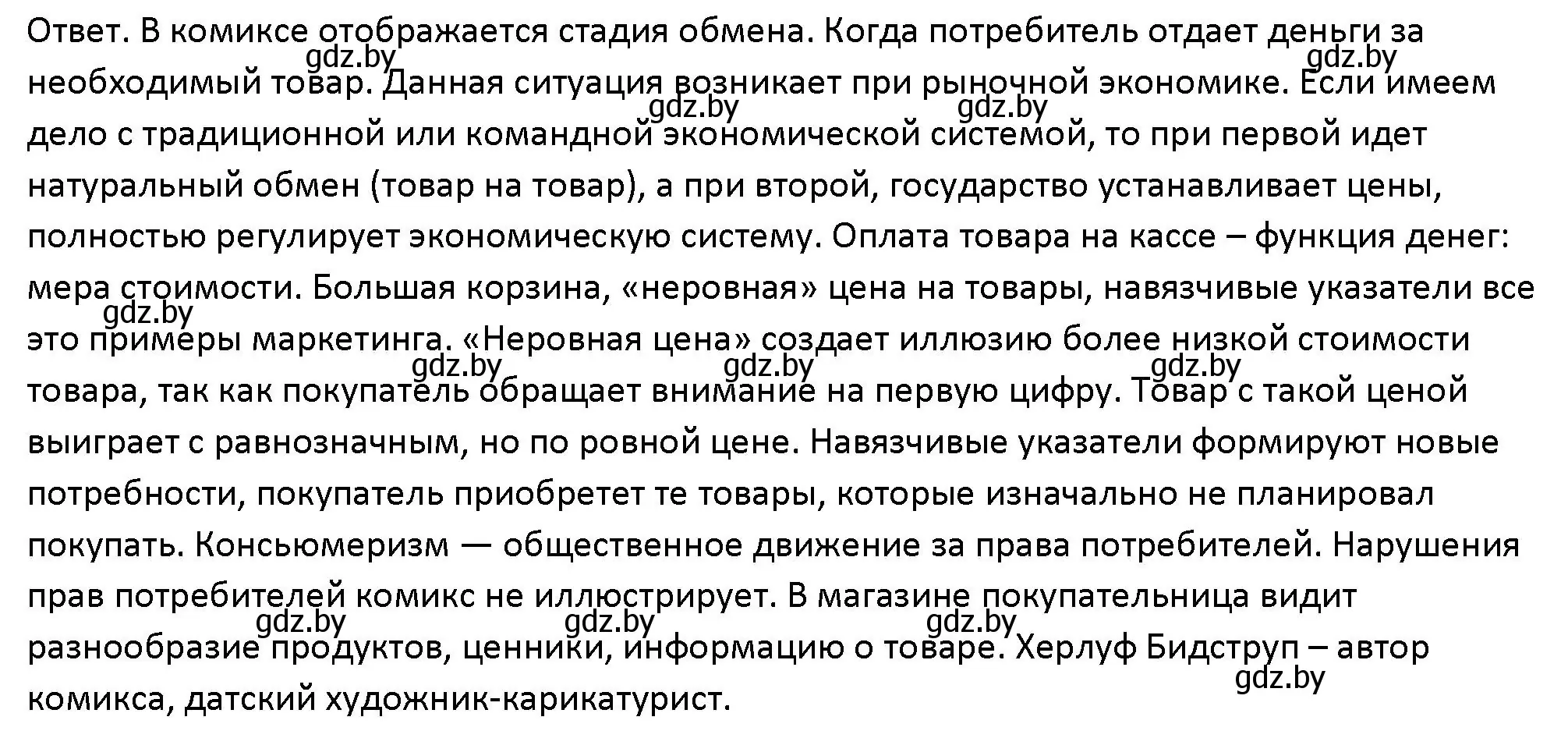 Ответ. В комиксе отображается стадия обмена. Когда потребитель отдает деньги за необходимый товар. Данная ситуация возникает при рыночной экономике. Если имеем дело с традиционной или командной экономической системой, то при первой идет натуральный обмен (товар на товар), а при второй, государство устанавливает цены, полностью регулирует экономическую систему. Оплата товара на кассе – функция денег: мера стоимости. Большая корзина, «неровная» цена на товары, навязчивые указатели все это примеры маркетинга. «Неровная цена» создает иллюзию более низкой стоимости товара, так как покупатель обращает внимание на первую цифру. Товар с такой ценой выиграет с равнозначным, но по ровной цене. Навязчивые указатели формируют новые потребности, покупатель приобретет те товары, которые изначально не планировал покупать. Консьюмеризм — общественное движение за права потребителей. Нарушения прав потребителей комикс не иллюстрирует. В магазине покупательница видит разнообразие продуктов, ценники, информацию о товаре. Херлуф Бидструп – автор комикса, датский художник-карикатурист.

gdz.by gdz.by gdz.by gdz.by gdz.by gdz.by gdz.by gdz.by gdz.by gdz.by gdz.by gdz.by